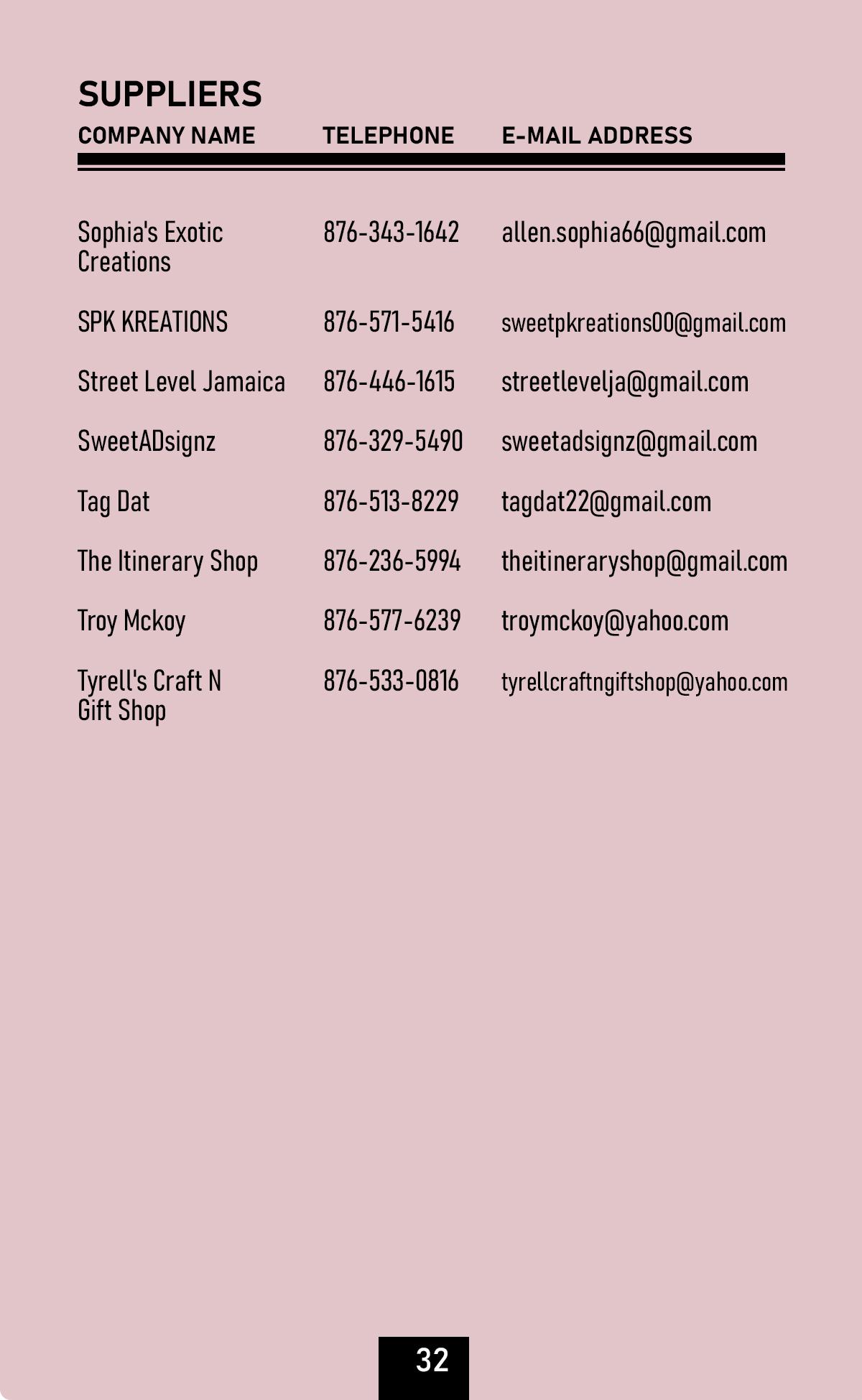 SUPPLIERS

| COMPANY NAME | TELEPHONE | E-MAIL ADDRESS |
|---|---|---|
| Sophia's Exotic Creations | 876-343-1642 | allen.sophia66@gmail.com |
| SPK KREATIONS | 876-571-5416 | sweetpkreations00@gmail.com |
| Street Level Jamaica | 876-446-1615 | streetlevelja@gmail.com |
| SweetADsignz | 876-329-5490 | sweetadsignz@gmail.com |
| Tag Dat | 876-513-8229 | tagdat22@gmail.com |
| The Itinerary Shop | 876-236-5994 | theitineraryshop@gmail.com |
| Troy Mckoy | 876-577-6239 | troymckoy@yahoo.com |
| Tyrell's Craft N Gift Shop | 876-533-0816 | tyrellcraftngiftshop@yahoo.com |

32